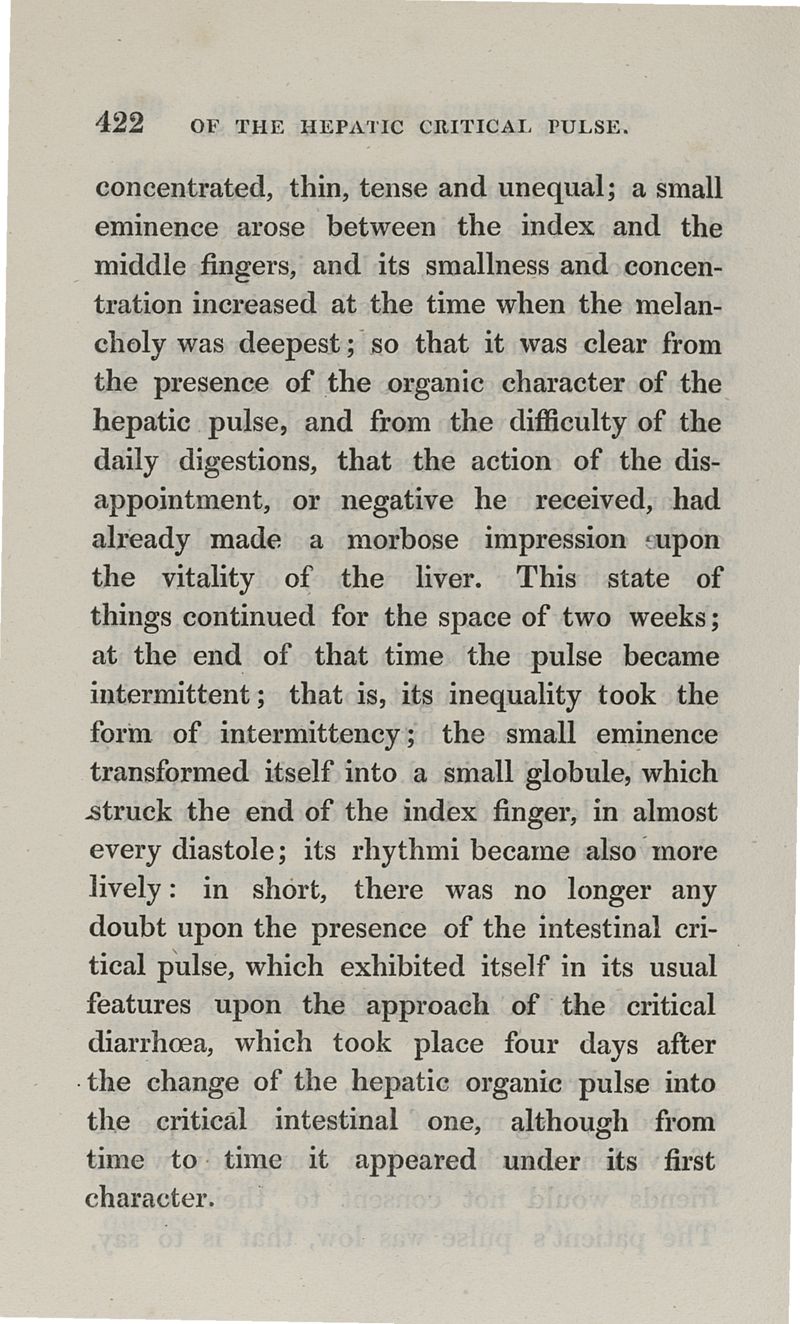 422 OF THE HEPATIC CRITICAL PULSE.

concentrated, thin, tense and unequal; a small eminence arose between the index and the middle fingers, and its smallness and concentration increased at the time when the melancholy was deepest; so that it was clear from the presence of the organic character of the hepatic pulse, and from the difficulty of the daily digestions, that the action of the disappointment, or negative he received, had already made a morbose impression upon the vitality of the liver. This state of things continued for the space of two weeks; at the end of that time the pulse became intermittent; that is, its inequality took the form of intermittency; the small eminence transformed itself into a small globule, which struck the end of the index finger, in almost every diastole; its rhythmi became also more lively: in short, there was no longer any doubt upon the presence of the intestinal critical pulse, which exhibited itself in its usual features upon the approach of the critical diarrhœa, which took place four days after the change of the hepatic organic pulse into the critical intestinal one, although from time to time it appeared under its first character.